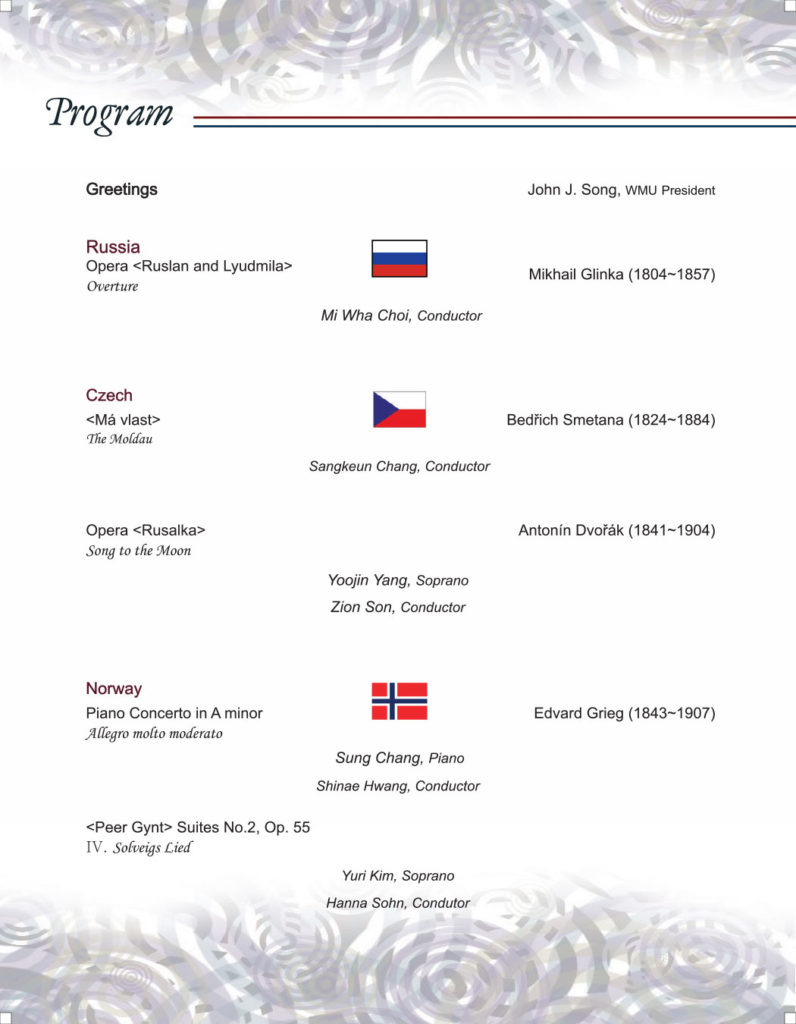 Program

Greetings

John J. Song, WMU President

Russia
Opera <Ruslan and Lyudmila>
Overture

Mikhail Glinka (1804~1857)

Mi Wha Choi, Conductor

Czech
<Má vlast>
The Moldau

Bedřich Smetana (1824~1884)

Sangkeun Chang, Conductor

Opera <Rusalka>
Song to the Moon

Antonín Dvořák (1841~1904)

Yoojin Yang, Soprano

Zion Son, Conductor

Norway
Piano Concerto in A minor
Allegro molto moderato

Edvard Grieg (1843~1907)

Sung Chang, Piano

Shinae Hwang, Conductor

<Peer Gynt> Suites No.2, Op. 55
IV. Solveigs Lied

Yuri Kim, Soprano

Hanna Sohn, Condutor